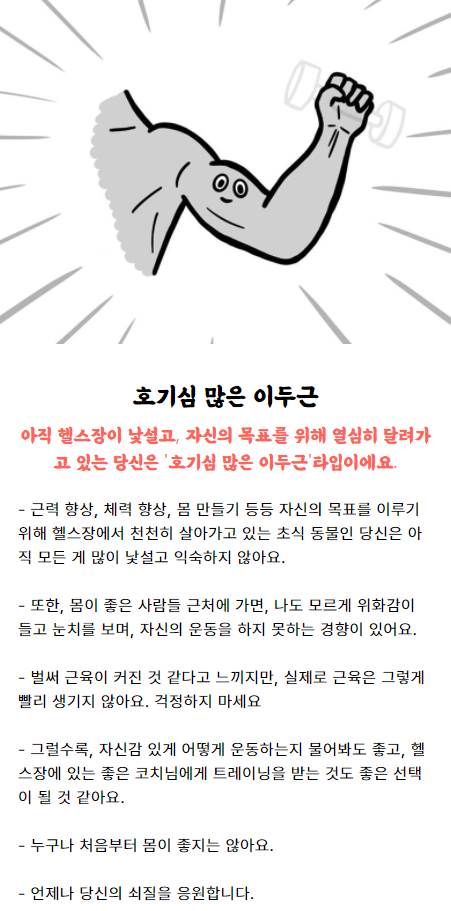 호기심 많은 이두근

아직 헬스장이 낯설고, 자신의 목표를 위해 열심히 달려가고 있는 당신은 '호기심 많은 이두근'타입이에요.

- 근력 향상, 체력 향상, 몸 만들기 등등 자신의 목표를 이루기 위해 헬스장에서 천천히 살아가고 있는 초식 동물인 당신은 아직 모든 게 많이 낯설고 익숙하지 않아요.

- 또한, 몸이 좋은 사람들 근처에 가면, 나도 모르게 위화감이 들고 눈치를 보며, 자신의 운동을 하지 못하는 경향이 있어요.

- 벌써 근육이 커진 것 같다고 느끼지만, 실제로 근육은 그렇게 빨리 생기지 않아요. 걱정하지 마세요

- 그럴수록, 자신감 있게 어떻게 운동하는지 물어봐도 좋고, 헬스장에 있는 좋은 코치님에게 트레이닝을 받는 것도 좋은 선택이 될 것 같아요.

- 누구나 처음부터 몸이 좋지는 않아요.

- 언제나 당신의 쇠질을 응원합니다.